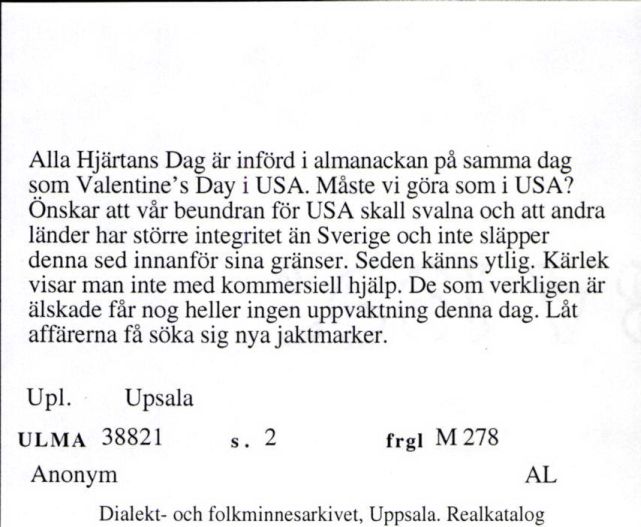 Alla Hjärtans Dag är införd i almanackan på samma dag som Valentine's Day i USA. Måste vi göra som i USA? Önskar att vår beundran för USA skall svalna och att andra länder har större integritet än Sverige och inte släpper denna sed innanför sina gränser. Seden känns ytlig. Kärlek visar man inte med kommersiell hjälp. De som verkligen är älskade får nog heller ingen uppvaktning denna dag. Låt affärerna få söka sig nya jaktmarker.

Upl. Upsala

ULMA 38821 s. 2 frgl M 278

Anonym AL

Dialekt- och folkminnesarkivet, Uppsala. Realkatalog